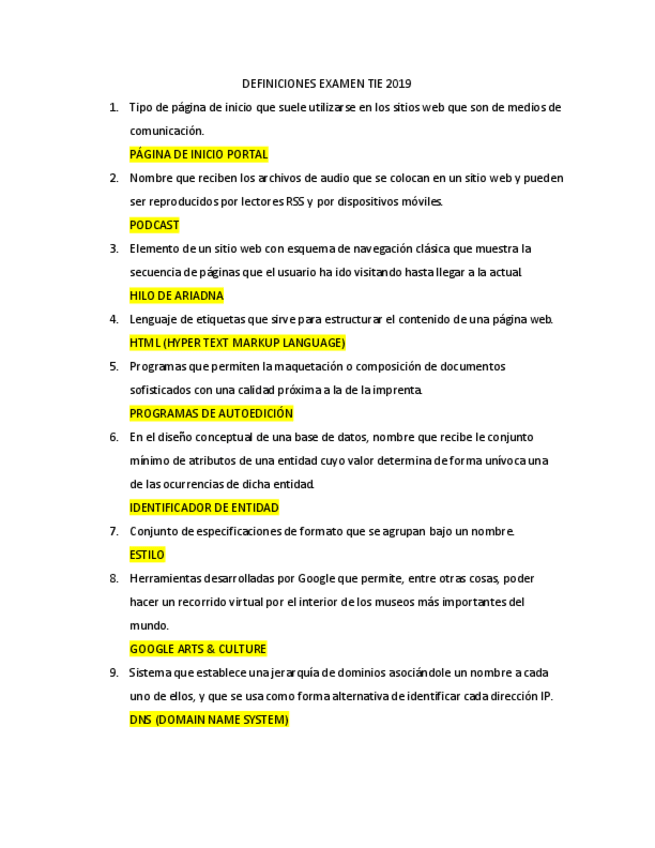 DEFINICIONES EXAMEN TIE 2019

1. Tipo de página de inicio que suele utilizarse en los sitios web que son de medios de comunicación.
PÁGINA DE INICIO PORTAL

2. Nombre que reciben los archivos de audio que se colocan en un sitio web y pueden ser reproducidos por lectores RSS y por dispositivos móviles.
PODCAST

3. Elemento de un sitio web con esquema de navegación clásica que muestra la secuencia de páginas que el usuario ha ido visitando hasta llegar a la actual.
HILO DE ARIADNA

4. Lenguaje de etiquetas que sirve para estructurar el contenido de una página web.
HTML (HYPER TEXT MARKUP LANGUAGE)

5. Programas que permiten la maquetación o composición de documentos sofisticados con una calidad próxima a la de la imprenta.
PROGRAMAS DE AUTOEDICIÓN

6. En el diseño conceptual de una base de datos, nombre que recibe le conjunto mínimo de atributos de una entidad cuyo valor determina de forma unívoca una de las ocurrencias de dicha entidad.
IDENTIFICADOR DE ENTIDAD

7. Conjunto de especificaciones de formato que se agrupan bajo un nombre.
ESTILO

8. Herramientas desarrolladas por Google que permite, entre otras cosas, poder hacer un recorrido virtual por el interior de los museos más importantes del mundo.
GOOGLE ARTS & CULTURE

9. Sistema que establece una jerarquía de dominios asociándole un nombre a cada uno de ellos, y que se usa como forma alternativa de identificar cada dirección IP.
DNS (DOMAIN NAME SYSTEM)